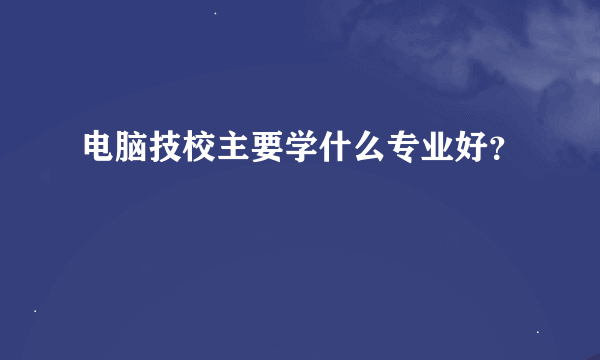 电脑技校主要学什么专业好?